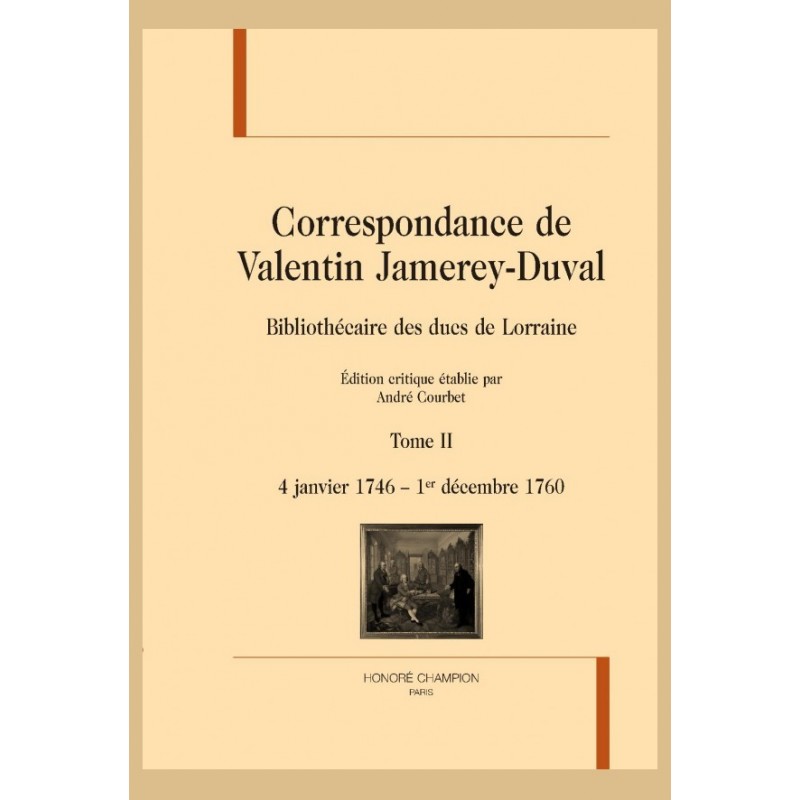 Correspondance de Valentin Jamerey-Duval

Bibliothécaire des ducs de Lorraine

Édition critique établie par André Courbet

Tome II

4 janvier 1746 – 1$^{er}$ décembre 1760

HONORÉ CHAMPION
PARIS